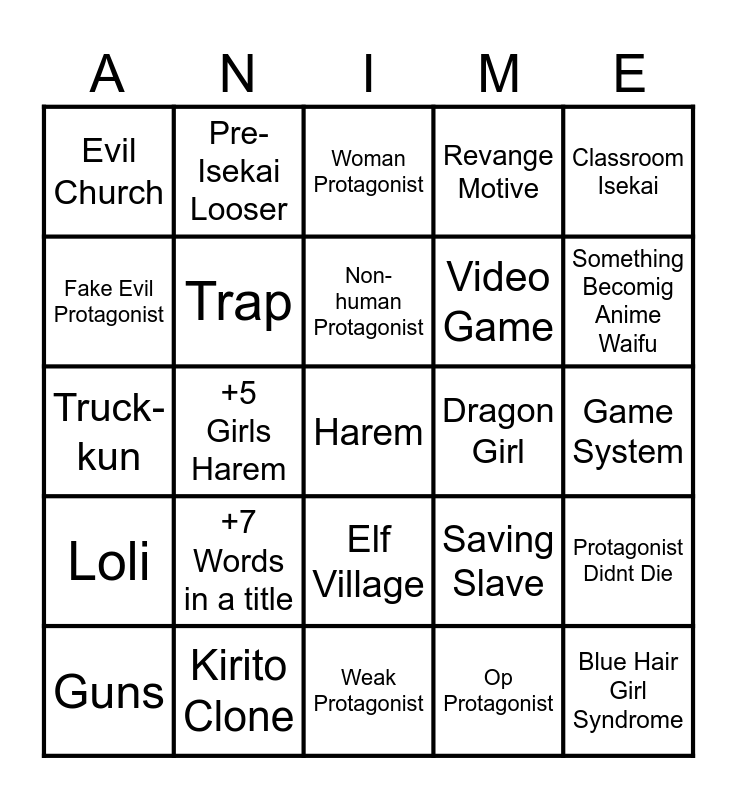 | A | N | I | M | E |
|---|---|---|---|---|
| Evil Church | Pre-Isekai Looser | Woman Protagonist | Revange Motive | Classroom Isekai |
| Fake Evil Protagonist | Trap | Non-human Protagonist | Video Game | Something Becomig Anime Waifu |
| Truck-kun | +5 Girls Harem | Harem | Dragon Girl | Game System |
| Loli | +7 Words in a title | Elf Village | Saving Slave | Protagonist Didnt Die |
| Guns | Kirito Clone | Weak Protagonist | Op Protagonist | Blue Hair Girl Syndrome |